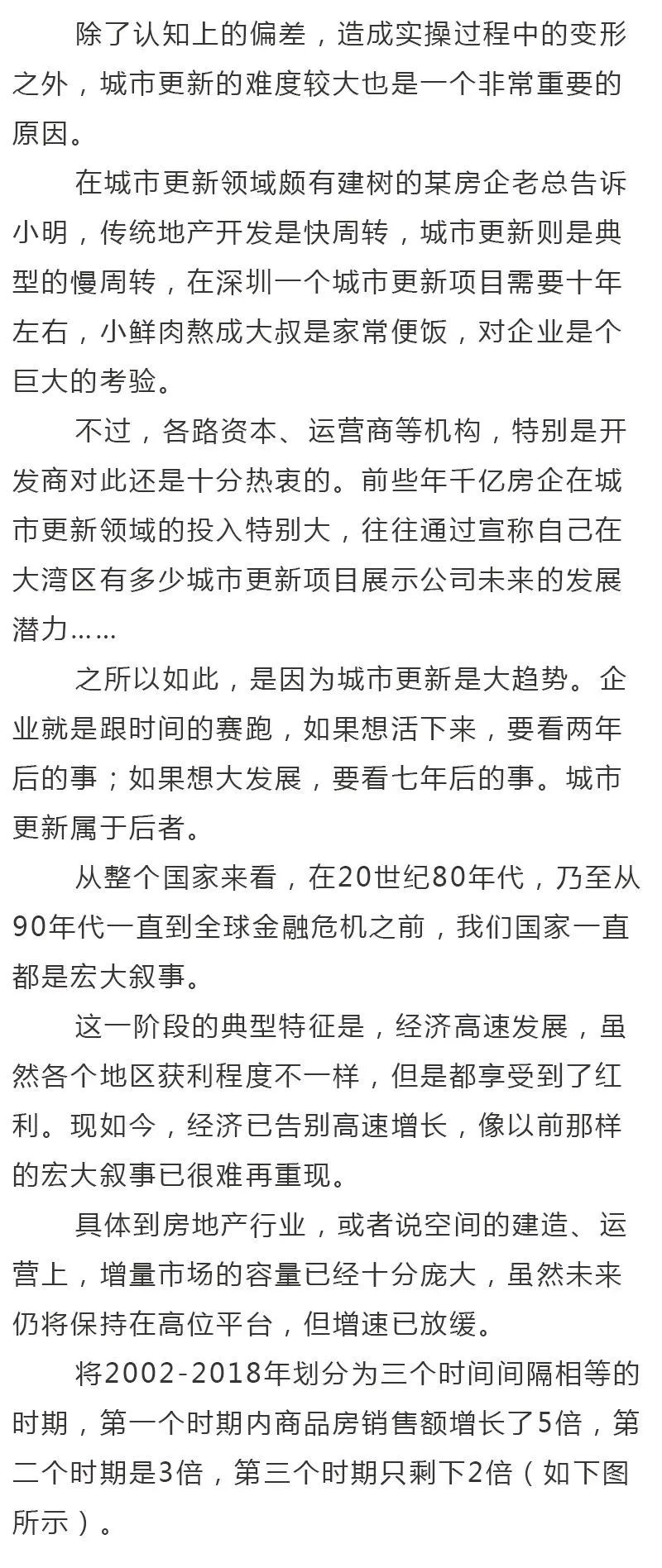 除了认知上的偏差，造成实操过程中的变形之外，城市更新的难度较大也是一个非常重要的原因。

在城市更新领域颇有建树的某房企老总告诉小明，传统地产开发是快周转，城市更新则是典型的慢周转，在深圳一个城市更新项目需要十年左右，小鲜肉熬成大叔是家常便饭，对企业是个巨大的考验。

不过，各路资本、运营商等机构，特别是开发商对此还是十分热衷的。前些年千亿房企在城市更新领域的投入特别大，往往通过宣称自己在大湾区有多少城市更新项目展示公司未来的发展潜力……

之所以如此，是因为城市更新是大趋势。企业就是跟时间的赛跑，如果想活下来，要看两年后的事；如果想大发展，要看七年后的事。城市更新属于后者。

从整个国家来看，在20世纪80年代，乃至从90年代一直到全球金融危机之前，我们国家一直都是宏大叙事。

这一阶段的典型特征是，经济高速发展，虽然各个地区获利程度不一样，但是都享受到了红利。现如今，经济已告别高速增长，像以前那样的宏大叙事已很难再重现。

具体到房地产行业，或者说空间的建造、运营上，增量市场的容量已经十分庞大，虽然未来仍将保持在高位平台，但增速已放缓。

将2002-2018年划分为三个时间间隔相等的时期，第一个时期内商品房销售额增长了5倍，第二个时期是3倍，第三个时期只剩下2倍（如下图所示）。